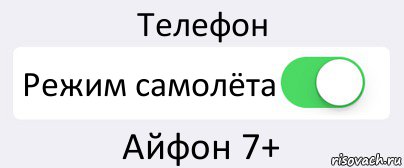 Телефон

Режим самолёта

Айфон 7+

risovach.ru